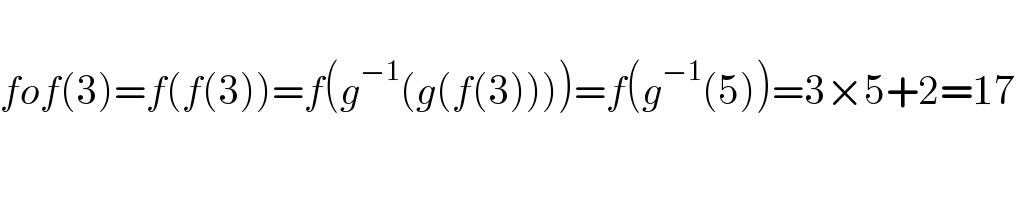 $fof(3)=f(f(3))=f\left(g^{-1}(g(f(3)))\right)=f\left(g^{-1}(5)\right)=3\times5+2=17$